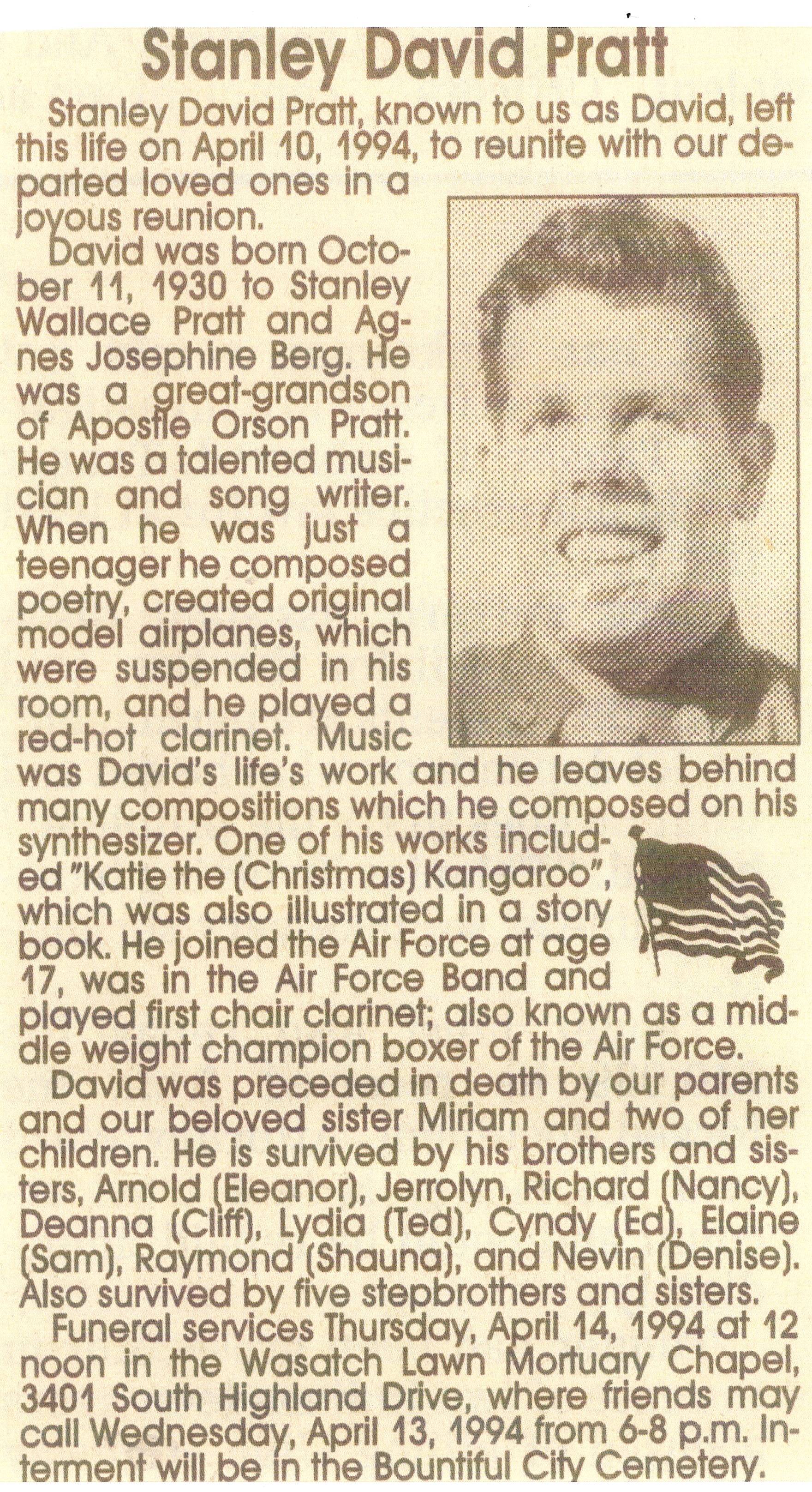 Stanley David Pratt

Stanley David Pratt, known to us as David, left this life on April 10, 1994, to reunite with our departed loved ones in a joyous reunion.

David was born October 11, 1930 to Stanley Wallace Pratt and Agnes Josephine Berg. He was a great-grandson of Apostle Orson Pratt. He was a talented musician and song writer. When he was just a teenager he composed poetry, created original model airplanes, which were suspended in his room, and he played a red-hot clarinet. Music was David's life's work and he leaves behind many compositions which he composed on his synthesizer. One of his works included "Katie the (Christmas) Kangaroo", which was also illustrated in a story book. He joined the Air Force at age 17, was in the Air Force Band and played first chair clarinet; also known as a middle weight champion boxer of the Air Force.

David was preceded in death by our parents and our beloved sister Miriam and two of her children. He is survived by his brothers and sisters, Arnold (Eleanor), Jerrolyn, Richard (Nancy), Deanna (Cliff), Lydia (Ted), Cyndy (Ed), Elaine (Sam), Raymond (Shauna), and Nevin (Denise). Also survived by five stepbrothers and sisters.

Funeral services Thursday, April 14, 1994 at 12 noon in the Wasatch Lawn Mortuary Chapel, 3401 South Highland Drive, where friends may call Wednesday, April 13, 1994 from 6-8 p.m. Interment will be in the Bountiful City Cemetery.